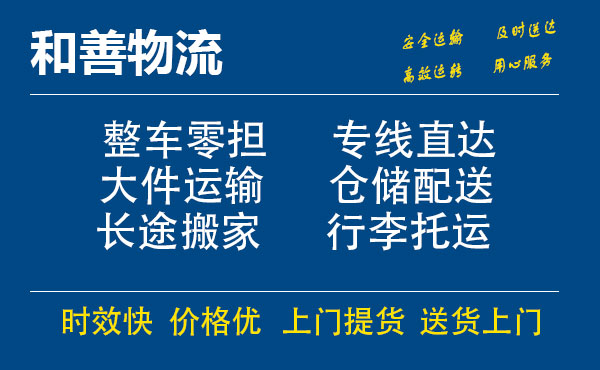 和善物流

安全运输 及时送达
高效运转 用心服务

整车零担 专线直达
大件运输 仓储配送
长途搬家 行李托运

时效快 价格优 上门提货 送货上门